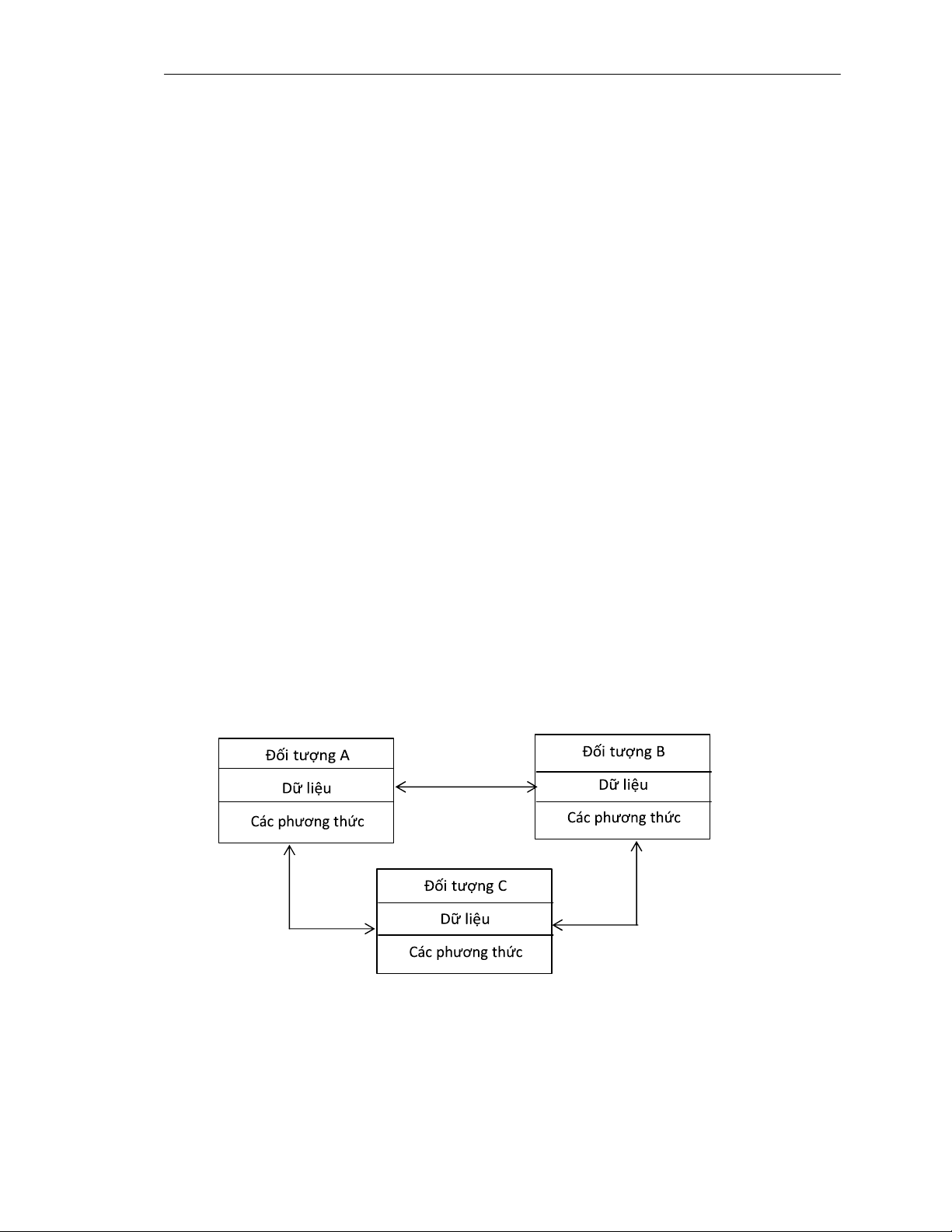 Đối tượng A

Dữ liệu

Các phương thức

Đối tượng B

Dữ liệu

Các phương thức

Đối tượng C

Dữ liệu

Các phương thức